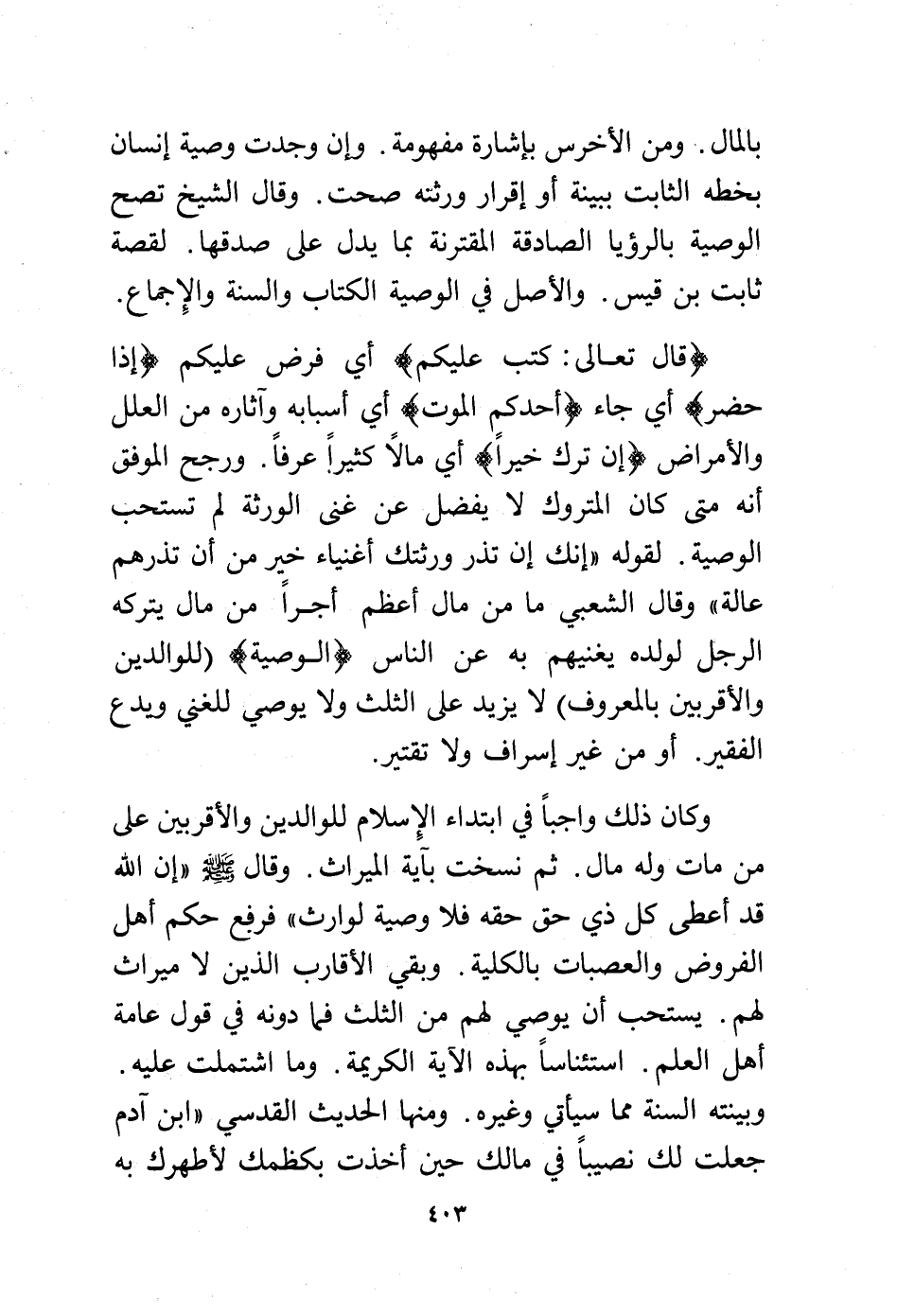 بالمال. ومن الأخرس بإشارة مفهومة. وإن وجدت وصية إنسان بخطه الثابت ببينة أو إقرار ورثته صحت. وقال الشيخ تصح الوصية بالرؤيا الصادقة المقترنة بما يدل على صدقها. لقصة ثابت بن قيس. والأصل في الوصية الكتاب والسنة والإجماع.

﴿قال تعالى: كتب عليكم﴾ أي فرض عليكم ﴿إذا حضر﴾ أي جاء ﴿أحدكم الموت﴾ أي أسبابه وآثاره من العلل والأمراض ﴿إن ترك خيراً﴾ أي مالاً كثيراً عرفاً. ورجح الموفق أنه متى كان المتروك لا يفضل عن غنى الورثة لم تستحب الوصية. لقوله «إنك إن تذر ورثتك أغنياء خير من أن تذرهم عالة» وقال الشعبي ما من مال أعظم أجراً من مال يتركه الرجل لولده يغنيهم به عن الناس ﴿الوصية﴾ (للوالدين والأقربين بالمعروف) لا يزيد على الثلث ولا يوصي للغني ويدع الفقير. أو من غير إسراف ولا تقتير.

وكان ذلك واجباً في ابتداء الإسلام للوالدين والأقربين على من مات وله مال. ثم نسخت بآية الميراث. وقال ﷺ «إن الله قد أعطى كل ذي حق حقه فلا وصية لوارث» فرفع حكم أهل الفروض والعصبات بالكلية. وبقي الأقارب الذين لا ميراث لهم. يستحب أن يوصي لهم من الثلث فما دونه في قول عامة أهل العلم. استئناساً بهذه الآية الكريمة. وما اشتملت عليه. وبينته السنة مما سيأتي وغيره. ومنها الحديث القدسي «ابن آدم جعلت لك نصيباً في مالك حين أخذت بكظمك لأطهرك به

٤٠٣